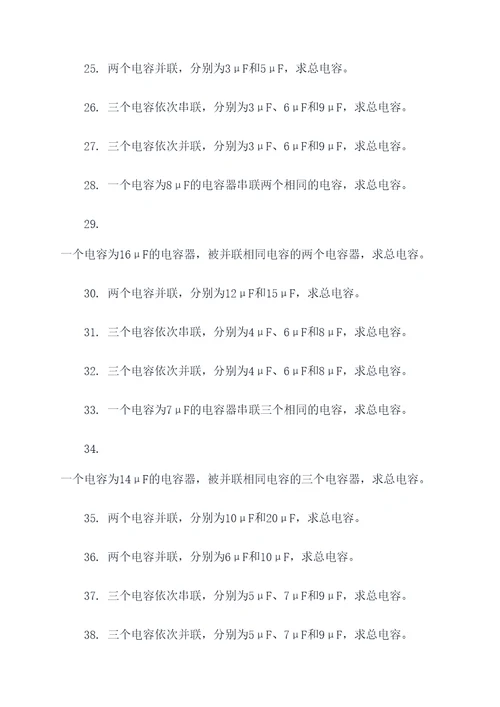 25. 两个电容并联，分别为3μF和5μF，求总电容。

26. 三个电容依次串联，分别为3μF、6μF和9μF，求总电容。

27. 三个电容依次并联，分别为3μF、6μF和9μF，求总电容。

28. 一个电容为8μF的电容器串联两个相同的电容，求总电容。

29.

一个电容为16μF的电容器，被并联相同电容的两个电容器，求总电容。

30. 两个电容并联，分别为12μF和15μF，求总电容。

31. 三个电容依次串联，分别为4μF、6μF和8μF，求总电容。

32. 三个电容依次并联，分别为4μF、6μF和8μF，求总电容。

33. 一个电容为7μF的电容器串联三个相同的电容，求总电容。

34.

一个电容为14μF的电容器，被并联相同电容的三个电容器，求总电容。

35. 两个电容并联，分别为10μF和20μF，求总电容。

36. 两个电容并联，分别为6μF和10μF，求总电容。

37. 三个电容依次串联，分别为5μF、7μF和9μF，求总电容。

38. 三个电容依次并联，分别为5μF、7μF和9μF，求总电容。